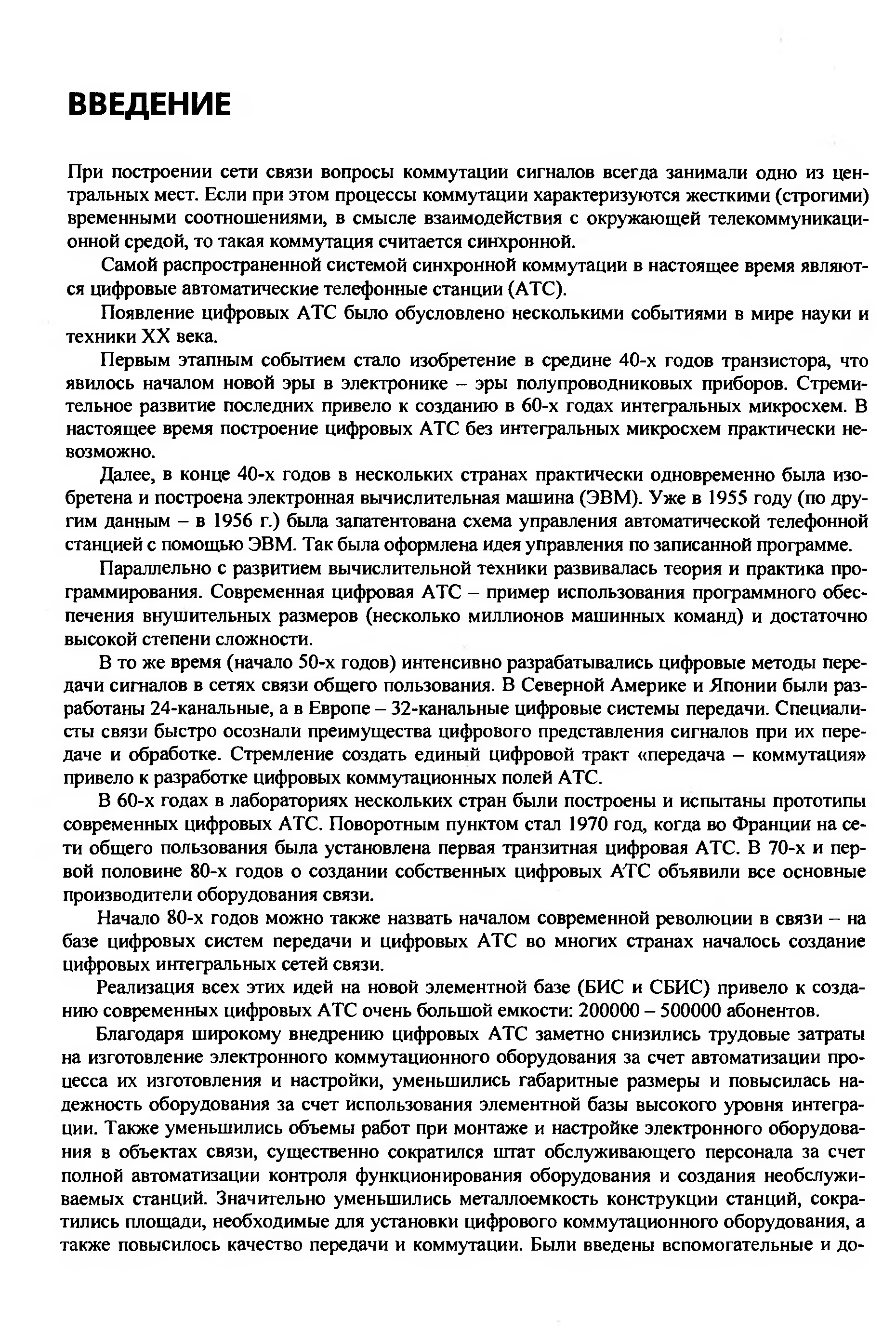 ВВЕДЕНИЕ

При построении сети связи вопросы коммутации сигналов всегда занимали одно из центральных мест. Если при этом процессы коммутации характеризуются жесткими (строгими) временными соотношениями, в смысле взаимодействия с окружающей телекоммуникационной средой, то такая коммутация считается синхронной.

Самой распространенной системой синхронной коммутации в настоящее время являются цифровые автоматические телефонные станции (АТС).

Появление цифровых АТС было обусловлено несколькими событиями в мире науки и техники XX века.

Первым этапным событием стало изобретение в средине 40-х годов транзистора, что явилось началом новой эры в электронике – эры полупроводниковых приборов. Стремительное развитие последних привело к созданию в 60-х годах интегральных микросхем. В настоящее время построение цифровых АТС без интегральных микросхем практически невозможно.

Далее, в конце 40-х годов в нескольких странах практически одновременно была изобретена и построена электронная вычислительная машина (ЭВМ). Уже в 1955 году (по другим данным – в 1956 г.) была запатентована схема управления автоматической телефонной станцией с помощью ЭВМ. Так была оформлена идея управления по записанной программе.

Параллельно с развитием вычислительной техники развивалась теория и практика программирования. Современная цифровая АТС – пример использования программного обеспечения внушительных размеров (несколько миллионов машинных команд) и достаточно высокой степени сложности.

В то же время (начало 50-х годов) интенсивно разрабатывались цифровые методы передачи сигналов в сетях связи общего пользования. В Северной Америке и Японии были разработаны 24-канальные, а в Европе – 32-канальные цифровые системы передачи. Специалисты связи быстро осознали преимущества цифрового представления сигналов при их передаче и обработке. Стремление создать единый цифровой тракт «передача – коммутация» привело к разработке цифровых коммутационных полей АТС.

В 60-х годах в лабораториях нескольких стран были построены и испытаны прототипы современных цифровых АТС. Поворотным пунктом стал 1970 год, когда во Франции на сети общего пользования была установлена первая транзитная цифровая АТС. В 70-х и первой половине 80-х годов о создании собственных цифровых АТС объявили все основные производители оборудования связи.

Начало 80-х годов можно также назвать началом современной революции в связи – на базе цифровых систем передачи и цифровых АТС во многих странах началось создание цифровых интегральных сетей связи.

Реализация всех этих идей на новой элементной базе (БИС и СБИС) привело к созданию современных цифровых АТС очень большой емкости: 200000 – 500000 абонентов.

Благодаря широкому внедрению цифровых АТС заметно снизились трудовые затраты на изготовление электронного коммутационного оборудования за счет автоматизации процесса их изготовления и настройки, уменьшились габаритные размеры и повысилась надежность оборудования за счет использования элементной базы высокого уровня интеграции. Также уменьшились объемы работ при монтаже и настройке электронного оборудования в объектах связи, существенно сократился штат обслуживающего персонала за счет полной автоматизации контроля функционирования оборудования и создания необслуживаемых станций. Значительно уменьшились металлоемкость конструкции станций, сократились площади, необходимые для установки цифрового коммутационного оборудования, а также повысилось качество передачи и коммутации. Были введены вспомогательные и до-